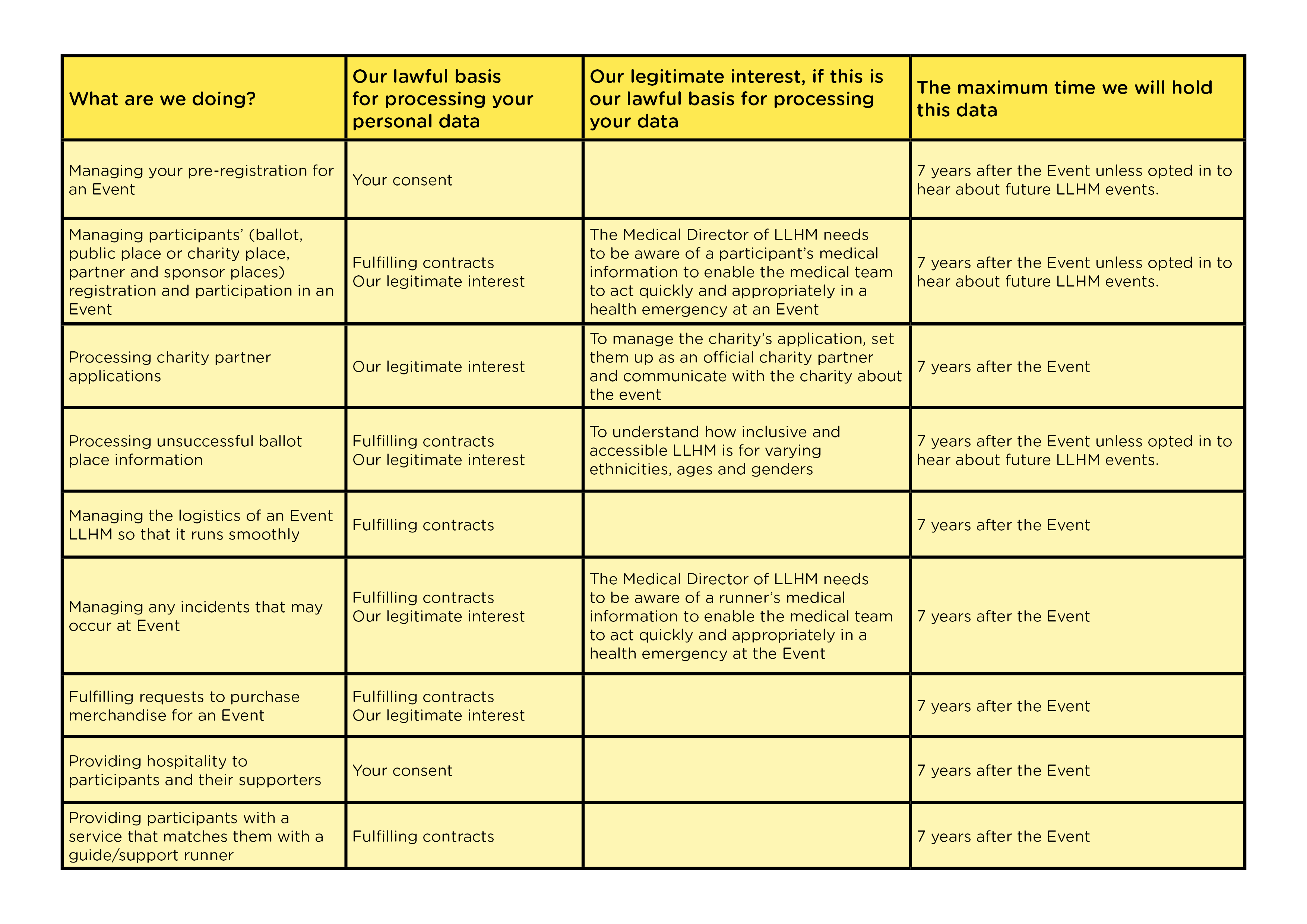 | What are we doing? | Our lawful basis for processing your personal data | Our legitimate interest, if this is our lawful basis for processing your data | The maximum time we will hold this data |
|---|---|---|---|
| Managing your pre-registration for an Event | Your consent | | 7 years after the Event unless opted in to hear about future LLHM events. |
| Managing participants' (ballot, public place or charity place, partner and sponsor places) registration and participation in an Event | Fulfilling contracts Our legitimate interest | The Medical Director of LLHM needs to be aware of a participant's medical information to enable the medical team to act quickly and appropriately in a health emergency at an Event | 7 years after the Event unless opted in to hear about future LLHM events. |
| Processing charity partner applications | Our legitimate interest | To manage the charity's application, set them up as an official charity partner and communicate with the charity about the event | 7 years after the Event |
| Processing unsuccessful ballot place information | Fulfilling contracts Our legitimate interest | To understand how inclusive and accessible LLHM is for varying ethnicities, ages and genders | 7 years after the Event unless opted in to hear about future LLHM events. |
| Managing the logistics of an Event LLHM so that it runs smoothly | Fulfilling contracts | | 7 years after the Event |
| Managing any incidents that may occur at Event | Fulfilling contracts Our legitimate interest | The Medical Director of LLHM needs to be aware of a runner's medical information to enable the medical team to act quickly and appropriately in a health emergency at the Event | 7 years after the Event |
| Fulfilling requests to purchase merchandise for an Event | Fulfilling contracts Our legitimate interest | | 7 years after the Event |
| Providing hospitality to participants and their supporters | Your consent | | 7 years after the Event |
| Providing participants with a service that matches them with a guide/support runner | Fulfilling contracts | | 7 years after the Event |